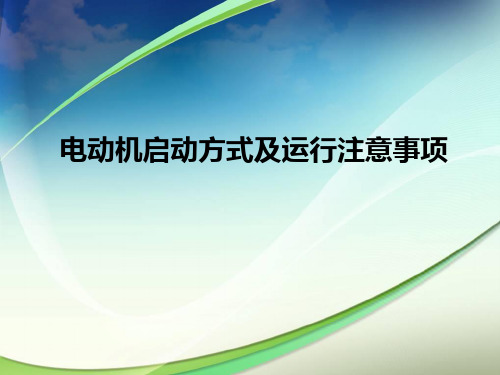 电动机启动方式及运行注意事项